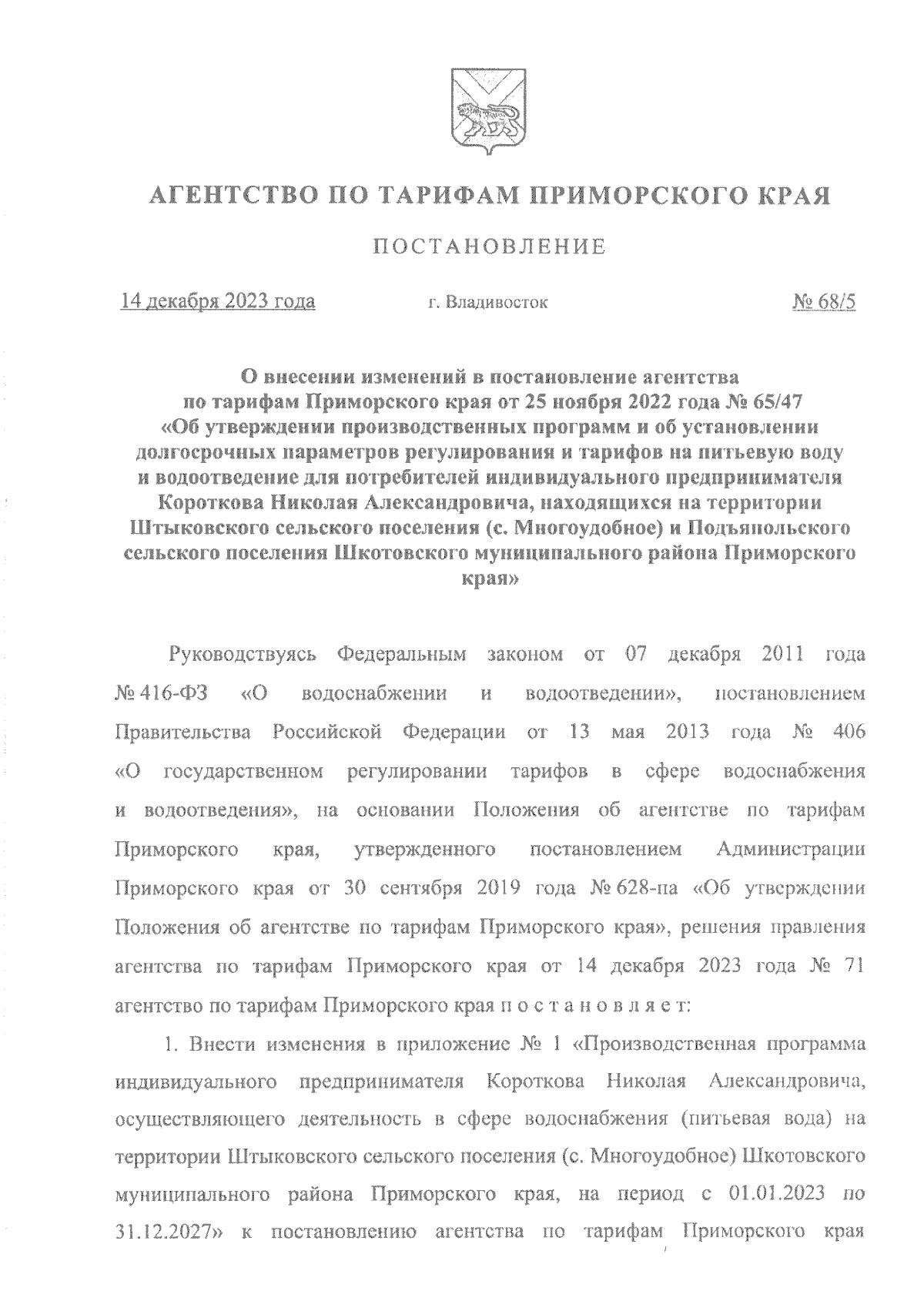 АГЕНТСТВО ПО ТАРИФАМ ПРИМОРСКОГО КРАЯ

ПОСТАНОВЛЕНИЕ

14 декабря 2023 года г. Владивосток № 68/5

О внесении изменений в постановление агентства по тарифам Приморского края от 25 ноября 2022 года № 65/47 «Об утверждении производственных программ и об установлении долгосрочных параметров регулирования и тарифов на питьевую воду и водоотведение для потребителей индивидуального предпринимателя Короткова Николая Александровича, находящихся на территории Штыковского сельского поселения (с. Многоудобное) и Подъяпольского сельского поселения Шкотовского муниципального района Приморского края»

Руководствуясь Федеральным законом от 07 декабря 2011 года № 416-ФЗ «О водоснабжении и водоотведении», постановлением Правительства Российской Федерации от 13 мая 2013 года № 406 «О государственном регулировании тарифов в сфере водоснабжения и водоотведения», на основании Положения об агентстве по тарифам Приморского края, утвержденного постановлением Администрации Приморского края от 30 сентября 2019 года № 628-па «Об утверждении Положения об агентстве по тарифам Приморского края», решения правления агентства по тарифам Приморского края от 14 декабря 2023 года № 71 агентство по тарифам Приморского края п о с т а н о в л я е т:

1. Внести изменения в приложение № 1 «Производственная программа индивидуального предпринимателя Короткова Николая Александровича, осуществляющего деятельность в сфере водоснабжения (питьевая вода) на территории Штыковского сельского поселения (с. Многоудобное) Шкотовского муниципального района Приморского края, на период с 01.01.2023 по 31.12.2027» к постановлению агентства по тарифам Приморского края